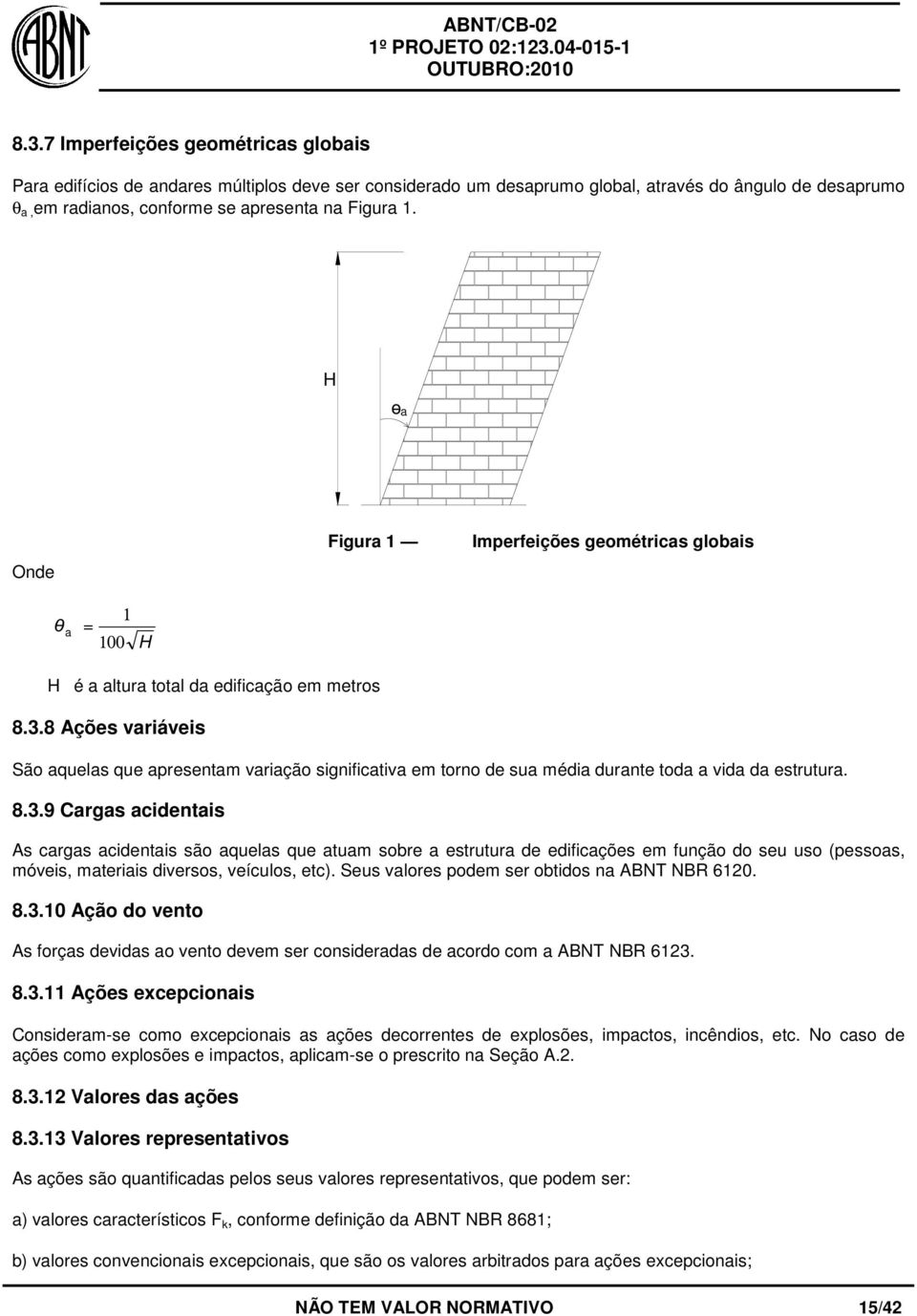 ABNT

ABNT/CB-02
1º PROJETO 02:123.04-015-1
OUTUBRO:2010

8.3.7 Imperfeições geométricas globais

Para edifícios de andares múltiplos deve ser considerado um desaprumo global, através do ângulo de desaprumo $\theta_a$ , em radianos, conforme se apresenta na Figura 1.

H

$\theta_a$

Figura 1 — Imperfeições geométricas globais

Onde

$\theta_a = \frac{1}{100\sqrt{H}}$

H é a altura total da edificação em metros

8.3.8 Ações variáveis

São aquelas que apresentam variação significativa em torno de sua média durante toda a vida da estrutura.

8.3.9 Cargas acidentais

As cargas acidentais são aquelas que atuam sobre a estrutura de edificações em função do seu uso (pessoas, móveis, materiais diversos, veículos, etc). Seus valores podem ser obtidos na ABNT NBR 6120.

8.3.10 Ação do vento

As forças devidas ao vento devem ser consideradas de acordo com a ABNT NBR 6123.

8.3.11 Ações excepcionais

Consideram-se como excepcionais as ações decorrentes de explosões, impactos, incêndios, etc. No caso de ações como explosões e impactos, aplicam-se o prescrito na Seção A.2.

8.3.12 Valores das ações

8.3.13 Valores representativos

As ações são quantificadas pelos seus valores representativos, que podem ser:

a) valores característicos $F_k$, conforme definição da ABNT NBR 8681;

b) valores convencionais excepcionais, que são os valores arbitrados para ações excepcionais;

NÃO TEM VALOR NORMATIVO 15/42